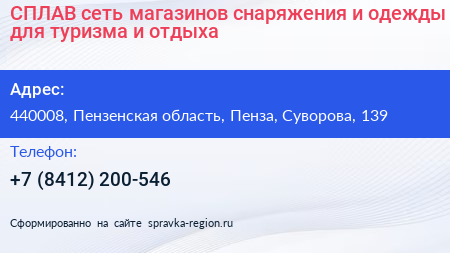 СПЛАВ сеть магазинов снаряжения и одежды для туризма и отдыха

Адрес:

440008, Пензенская область, Пенза, Суворова, 139

Телефон:

+7 (8412) 200-546

Сформированно на сайте spravka-region.ru